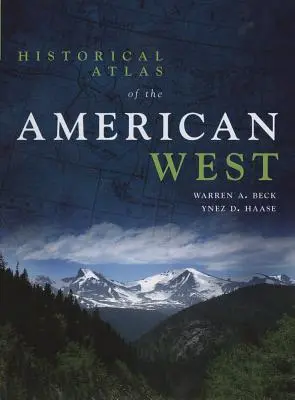 HISTORICAL ATLAS of the AMERICAN WEST

WARREN A. BECK
YNEZ D. HAASE